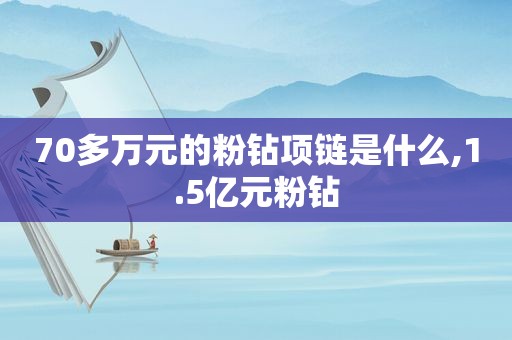 70多万元的粉钻项链是什么,1.5亿元粉钻